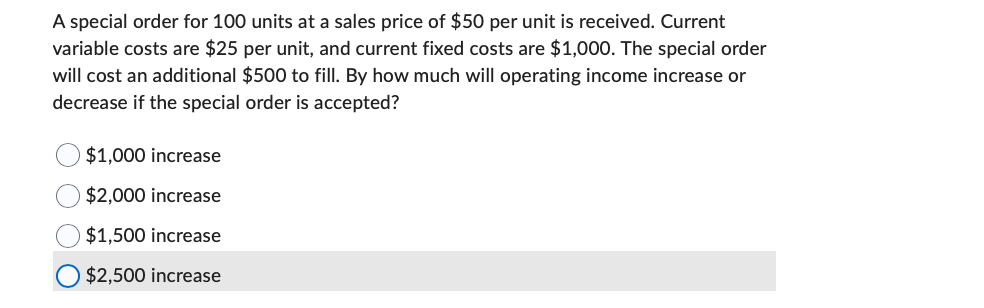 A special order for 100 units at a sales price of \$50 per unit is received. Current variable costs are \$25 per unit, and current fixed costs are \$1,000. The special order will cost an additional \$500 to fill. By how much will operating income increase or decrease if the special order is accepted?

\$1,000 increase

\$2,000 increase

\$1,500 increase

\$2,500 increase